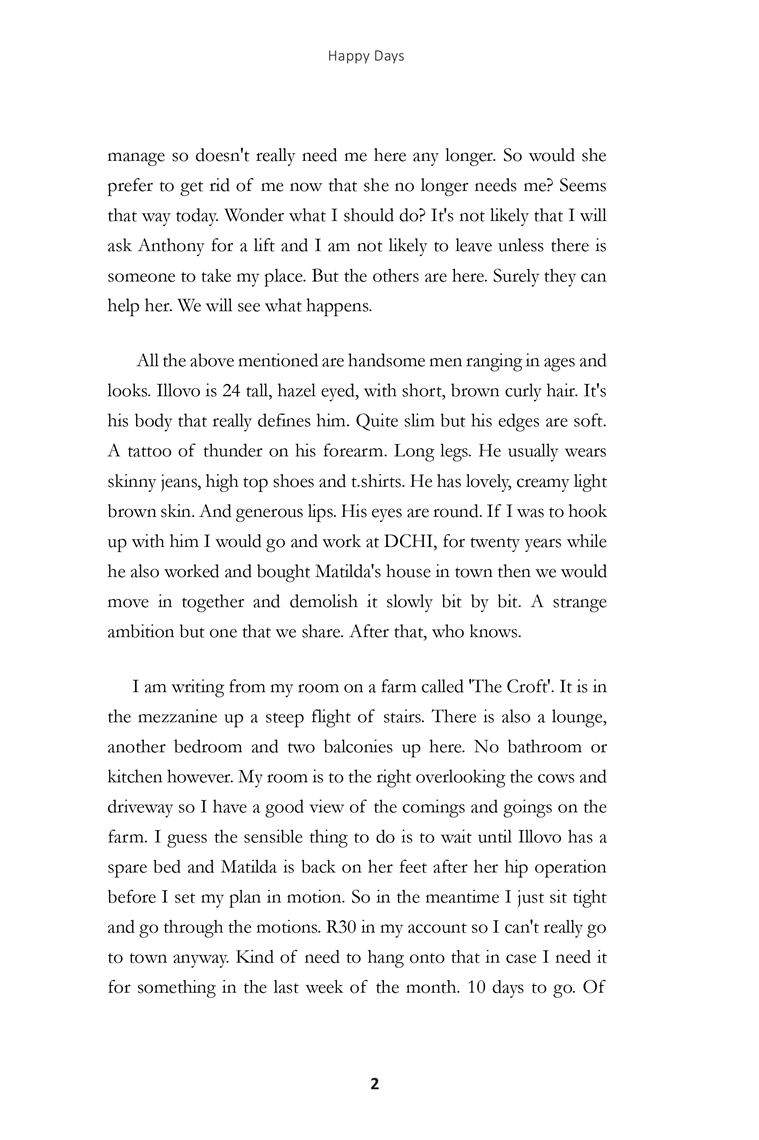 Happy Days

manage so doesn't really need me here any longer. So would she prefer to get rid of me now that she no longer needs me? Seems that way today. Wonder what I should do? It's not likely that I will ask Anthony for a lift and I am not likely to leave unless there is someone to take my place. But the others are here. Surely they can help her. We will see what happens.

All the above mentioned are handsome men ranging in ages and looks. Illovo is 24 tall, hazel eyed, with short, brown curly hair. It's his body that really defines him. Quite slim but his edges are soft. A tattoo of thunder on his forearm. Long legs. He usually wears skinny jeans, high top shoes and t.shirts. He has lovely, creamy light brown skin. And generous lips. His eyes are round. If I was to hook up with him I would go and work at DCHI, for twenty years while he also worked and bought Matilda's house in town then we would move in together and demolish it slowly bit by bit. A strange ambition but one that we share. After that, who knows.

I am writing from my room on a farm called 'The Croft'. It is in the mezzanine up a steep flight of stairs. There is also a lounge, another bedroom and two balconies up here. No bathroom or kitchen however. My room is to the right overlooking the cows and driveway so I have a good view of the comings and goings on the farm. I guess the sensible thing to do is to wait until Illovo has a spare bed and Matilda is back on her feet after her hip operation before I set my plan in motion. So in the meantime I just sit tight and go through the motions. R30 in my account so I can't really go to town anyway. Kind of need to hang onto that in case I need it for something in the last week of the month. 10 days to go. Of

2